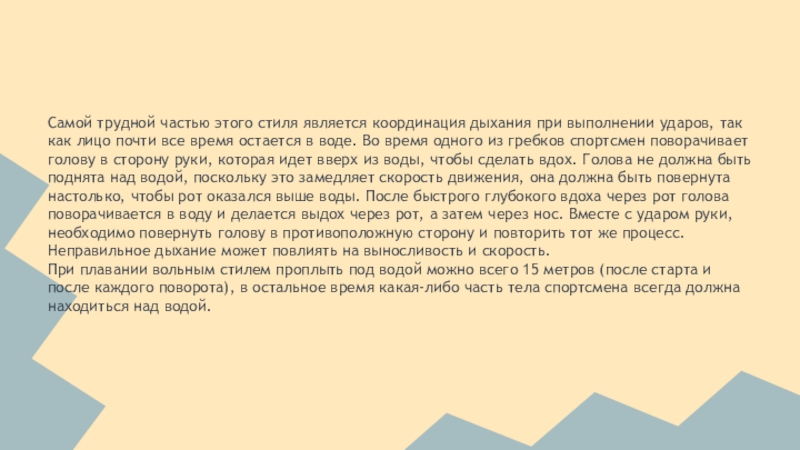 Самой трудной частью этого стиля является координация дыхания при выполнении ударов, так как лицо почти все время остается в воде. Во время одного из гребков спортсмен поворачивает голову в сторону руки, которая идет вверх из воды, чтобы сделать вдох. Голова не должна быть поднята над водой, поскольку это замедляет скорость движения, она должна быть повернута настолько, чтобы рот оказался выше воды. После быстрого глубокого вдоха через рот голова поворачивается в воду и делается выдох через рот, а затем через нос. Вместе с ударом руки, необходимо повернуть голову в противоположную сторону и повторить тот же процесс. Неправильное дыхание может повлиять на выносливость и скорость.

При плавании вольным стилем проплыть под водой можно всего 15 метров (после старта и после каждого поворота), в остальное время какая-либо часть тела спортсмена всегда должна находиться над водой.